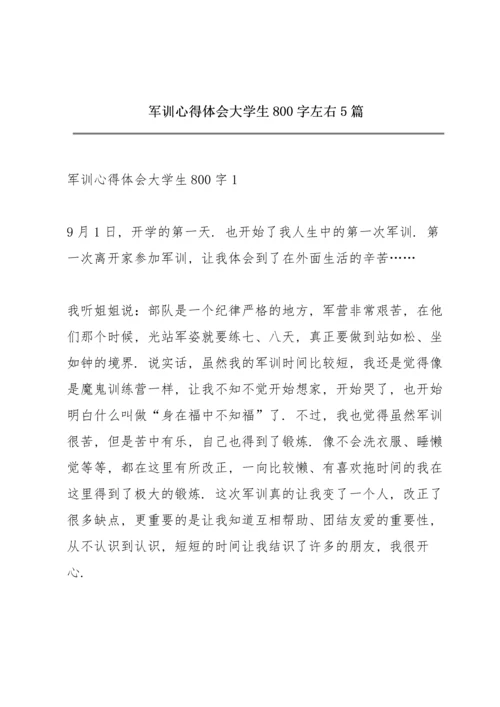 军训心得体会大学生800字左右5篇

军训心得体会大学生800字1

9月1日，开学的第一天．也开始了我人生中的第一次军训．第一次离开家参加军训，让我体会到了在外面生活的辛苦……

我听姐姐说：部队是一个纪律严格的地方，军营非常艰苦，在他们那个时候，光站军姿就要练七、八天，真正要做到站如松、坐如钟的境界．说实话，虽然我的军训时间比较短，我还是觉得像是魔鬼训练营一样，让我不知不觉开始想家，开始哭了，也开始明白什么叫做“身在福中不知福”了．不过，我也觉得虽然军训很苦，但是苦中有乐，自己也得到了锻炼．像不会洗衣服、睡懒觉等等，都在这里有所改正，一向比较懒、有喜欢拖时间的我在这里得到了极大的锻炼．这次军训真的让我变了一个人，改正了很多缺点，更重要的是让我知道互相帮助、团结友爱的重要性，从不认识到认识，短短的时间让我结识了许多的朋友，我很开心．